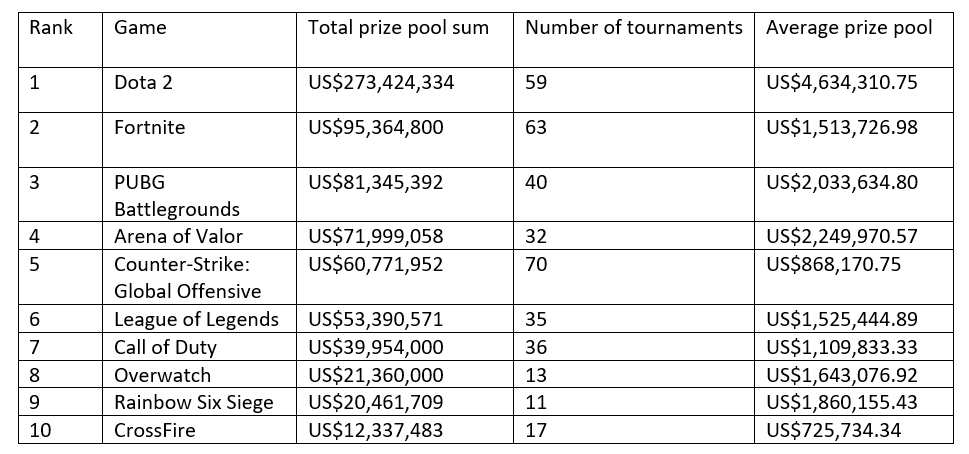 | Rank | Game | Total prize pool sum | Number of tournaments | Average prize pool |
|---|---|---|---|---|
| 1 | Dota 2 | US$273,424,334 | 59 | US$4,634,310.75 |
| 2 | Fortnite | US$95,364,800 | 63 | US$1,513,726.98 |
| 3 | PUBG Battlegrounds | US$81,345,392 | 40 | US$2,033,634.80 |
| 4 | Arena of Valor | US$71,999,058 | 32 | US$2,249,970.57 |
| 5 | Counter-Strike: Global Offensive | US$60,771,952 | 70 | US$868,170.75 |
| 6 | League of Legends | US$53,390,571 | 35 | US$1,525,444.89 |
| 7 | Call of Duty | US$39,954,000 | 36 | US$1,109,833.33 |
| 8 | Overwatch | US$21,360,000 | 13 | US$1,643,076.92 |
| 9 | Rainbow Six Siege | US$20,461,709 | 11 | US$1,860,155.43 |
| 10 | CrossFire | US$12,337,483 | 17 | US$725,734.34 |